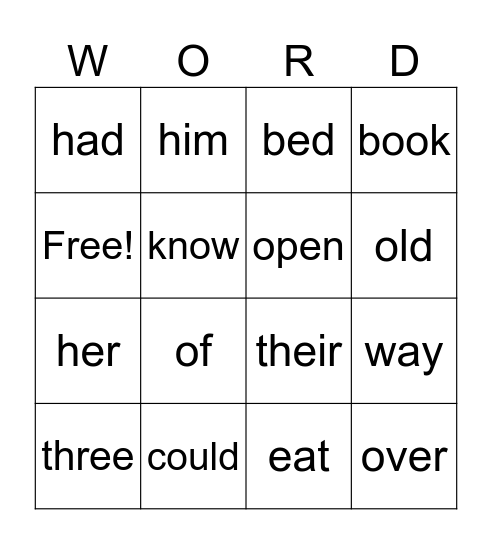 | W | O | R | D |
|---|---|---|---|
| had | him | bed | book |
| Free! | know | open | old |
| her | of | their | way |
| three | could | eat | over |